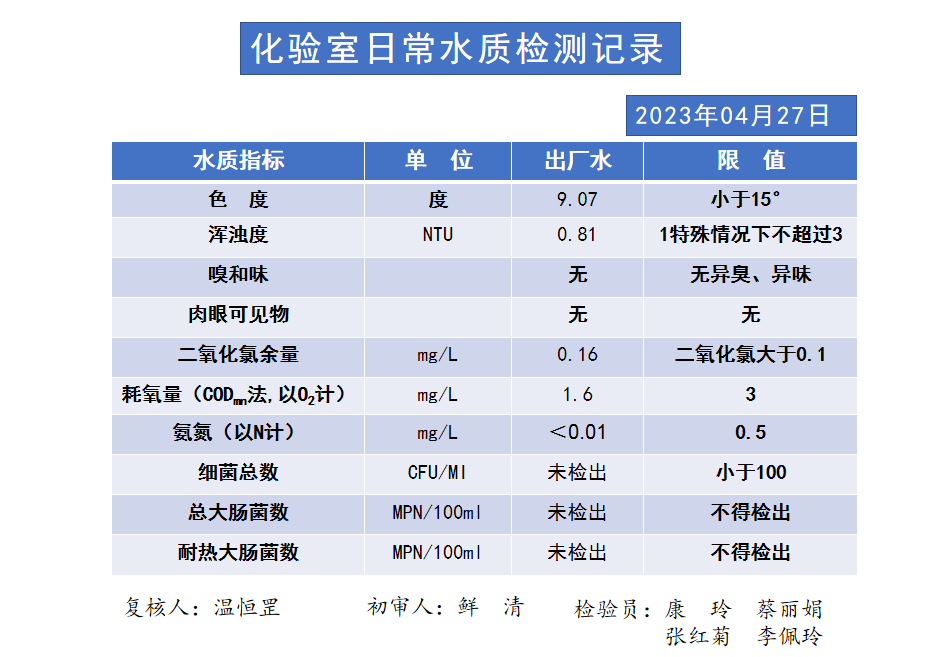 化验室日常水质检测记录

2023年04月27日

| 水质指标 | 单 位 | 出厂水 | 限 值 |
|---|---|---|---|
| 色 度 | 度 | 9.07 | 小于15° |
| 浑浊度 | NTU | 0.81 | 1特殊情况下不超过3 |
| 嗅和味 | | 无 | 无异臭、异味 |
| 肉眼可见物 | | 无 | 无 |
| 二氧化氯余量 | mg/L | 0.16 | 二氧化氯大于0.1 |
| 耗氧量（$COD_{mn}$法,以$O_2$计） | mg/L | 1.6 | 3 |
| 氨氮（以N计） | mg/L | ＜0.01 | 0.5 |
| 细菌总数 | CFU/Ml | 未检出 | 小于100 |
| 总大肠菌数 | MPN/100ml | 未检出 | 不得检出 |
| 耐热大肠菌数 | MPN/100ml | 未检出 | 不得检出 |

复核人：温恒罡　　初审人：鲜 清　　检验员：康 玲 蔡丽娟 张红菊 李佩玲